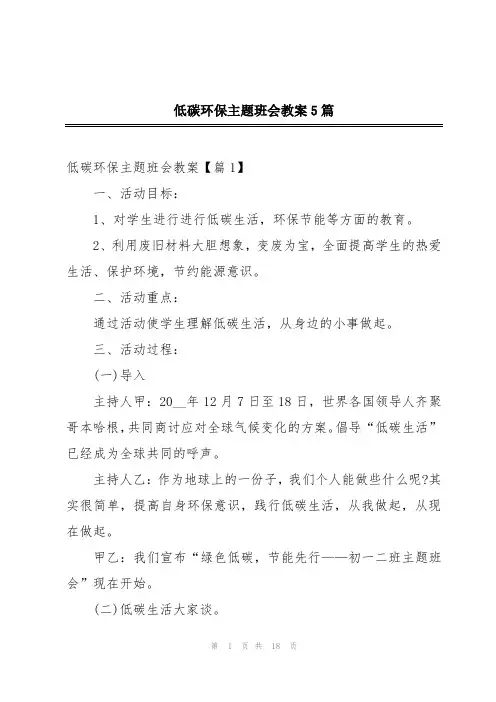 低碳环保主题班会教案5篇

低碳环保主题班会教案【篇1】

一、活动目标：

1、对学生进行进行低碳生活，环保节能等方面的教育。

2、利用废旧材料大胆想象，变废为宝，全面提高学生的热爱生活、保护环境，节约能源意识。

二、活动重点：

通过活动使学生理解低碳生活，从身边的小事做起。

三、活动过程：

(一)导入

主持人甲：20__年12月7日至18日，世界各国领导人齐聚哥本哈根，共同商讨应对全球气候变化的方案。倡导“低碳生活”已经成为全球共同的呼声。

主持人乙：作为地球上的一份子，我们个人能做些什么呢?其实很简单，提高自身环保意识，践行低碳生活，从我做起，从现在做起。

甲乙：我们宣布“绿色低碳，节能先行——初一二班主题班会”现在开始。

(二)低碳生活大家谈。

第 1 页 共 18 页